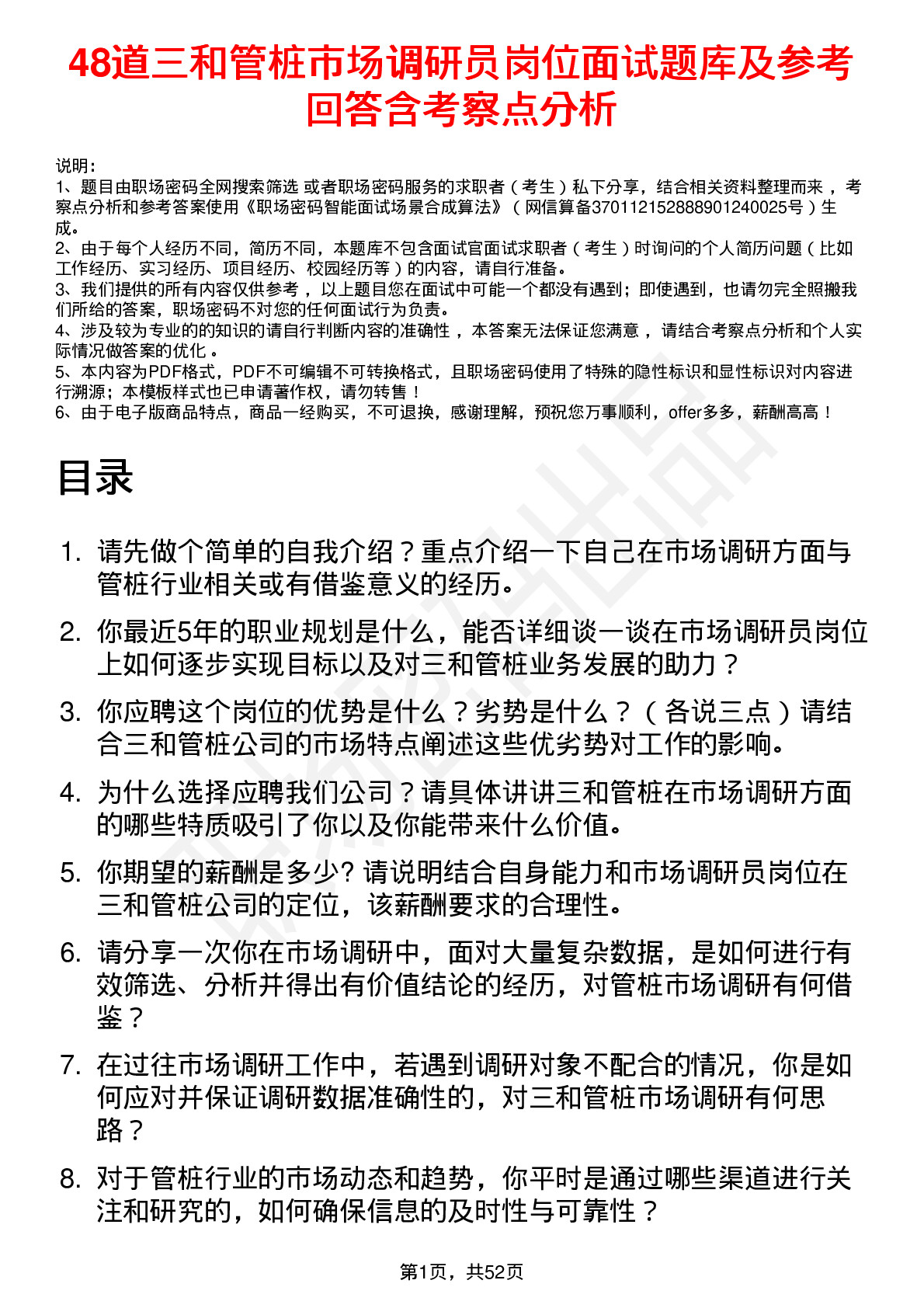 48道三和管桩市场调研员岗位面试题库及参考回答含考察点分析

说明：
1、题目由职场密码全网搜索筛选 或者职场密码服务的求职者（考生）私下分享，结合相关资料整理而来，考察点分析和参考答案使用《职场密码智能面试场景合成算法》（网信算备370112152888901240025号）生成。
2、由于每个人经历不同，简历不同，本题库不包含面试官面试求职者（考生）时询问的个人简历问题（比如工作经历、实习经历、项目经历、校园经历等）的内容，请自行准备。
3、我们提供的所有内容仅供参考，以上题目您在面试中可能一个都没有遇到；即使遇到，也请勿完全照搬我们所给的答案，职场密码不对您的任何面试行为负责。
4、涉及较为专业的的知识的请自行判断内容的准确性，本答案无法保证您满意，请结合考察点分析和个人实际情况做答案的优化。
5、本内容为PDF格式，PDF不可编辑不可转换格式，且职场密码使用了特殊的隐性标识和显性标识对内容进行溯源；本模板样式也已申请著作权，请勿转售！
6、由于电子版商品特点，商品一经购买，不可退换，感谢理解，预祝您万事顺利，offer多多，薪酬高高！

目录

1. 请先做个简单的自我介绍？重点介绍一下自己在市场调研方面与管桩行业相关或有借鉴意义的经历。
2. 你最近5年的职业规划是什么，能否详细谈一谈在市场调研员岗位上如何逐步实现目标以及对三和管桩业务发展的助力？
3. 你应聘这个岗位的优势是什么？劣势是什么？（各说三点）请结合三和管桩公司的市场特点阐述这些优劣势对工作的影响。
4. 为什么选择应聘我们公司？请具体讲讲三和管桩在市场调研方面的哪些特质吸引了你以及你能带来什么价值。
5. 你期望的薪酬是多少? 请说明结合自身能力和市场调研员岗位在三和管桩公司的定位，该薪酬要求的合理性。
6. 请分享一次你在市场调研中，面对大量复杂数据，是如何进行有效筛选、分析并得出有价值结论的经历，对管桩市场调研有何借鉴？
7. 在过往市场调研工作中，若遇到调研对象不配合的情况，你是如何应对并保证调研数据准确性的，对三和管桩市场调研有何思路？
8. 对于管桩行业的市场动态和趋势，你平时是通过哪些渠道进行关注和研究的，如何确保信息的及时性与可靠性？

第1页，共52页